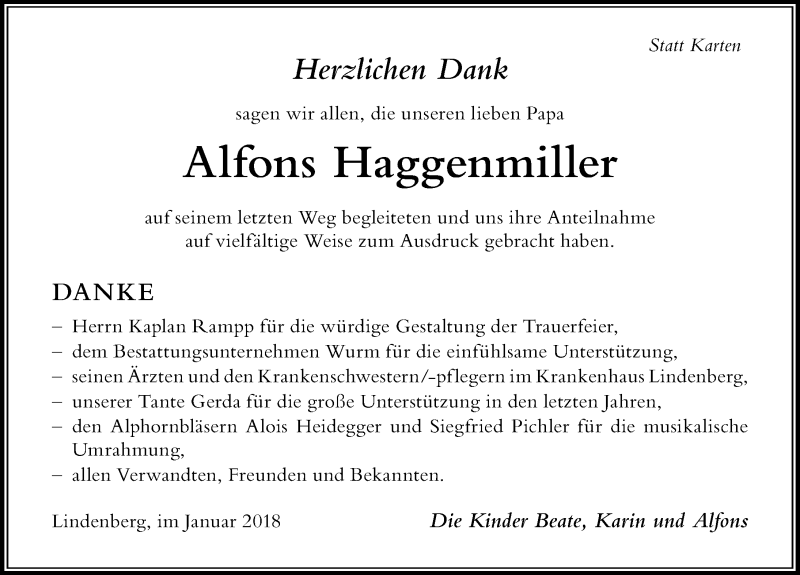 Statt Karten

Herzlichen Dank

sagen wir allen, die unseren lieben Papa

Alfons Haggenmiller

auf seinem letzten Weg begleiteten und uns ihre Anteilnahme auf vielfältige Weise zum Ausdruck gebracht haben.

DANKE

– Herrn Kaplan Rampp für die würdige Gestaltung der Trauerfeier,
– dem Bestattungsunternehmen Wurm für die einfühlsame Unterstützung,
– seinen Ärzten und den Krankenschwestern/-pflegern im Krankenhaus Lindenberg,
– unserer Tante Gerda für die große Unterstützung in den letzten Jahren,
– den Alphornbläsern Alois Heidegger und Siegfried Pichler für die musikalische Umrahmung,
– allen Verwandten, Freunden und Bekannten.

Lindenberg, im Januar 2018

Die Kinder Beate, Karin und Alfons